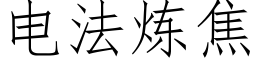 电法炼焦